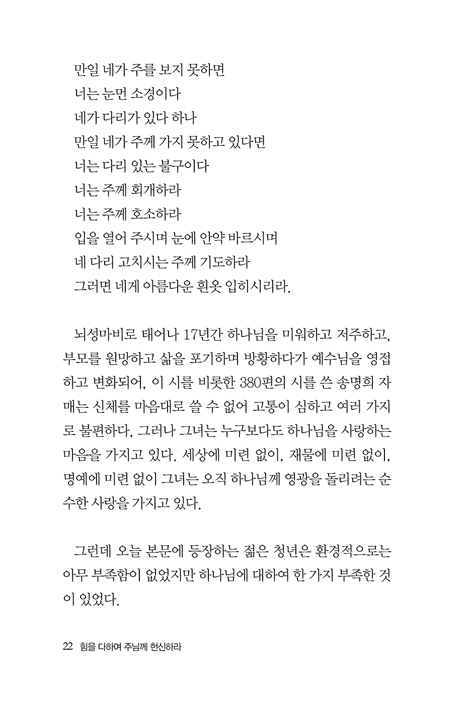 만일 네가 주를 보지 못하면
너는 눈먼 소경이다
네가 다리가 있다 하나
만일 네가 주께 가지 못하고 있다면
너는 다리 있는 불구이다
너는 주께 회개하라
너는 주께 호소하라
입을 열어 주시며 눈에 안약 바르시며
네 다리 고치시는 주께 기도하라
그러면 네게 아름다운 흰옷 입히시리라.

뇌성마비로 태어나 17년간 하나님을 미워하고 저주하고, 부모를 원망하고 삶을 포기하며 방황하다가 예수님을 영접하고 변화되어, 이 시를 비롯한 380편의 시를 쓴 송명희 자매는 신체를 마음대로 쓸 수 없어 고통이 심하고 여러 가지로 불편하다. 그러나 그녀는 누구보다도 하나님을 사랑하는 마음을 가지고 있다. 세상에 미련 없이, 재물에 미련 없이, 명예에 미련 없이 그녀는 오직 하나님께 영광을 돌리려는 순수한 사랑을 가지고 있다.

그런데 오늘 본문에 등장하는 젊은 청년은 환경적으로는 아무 부족함이 없었지만 하나님에 대하여 한 가지 부족한 것이 있었다.

22 힘을 다하여 주님께 헌신하라